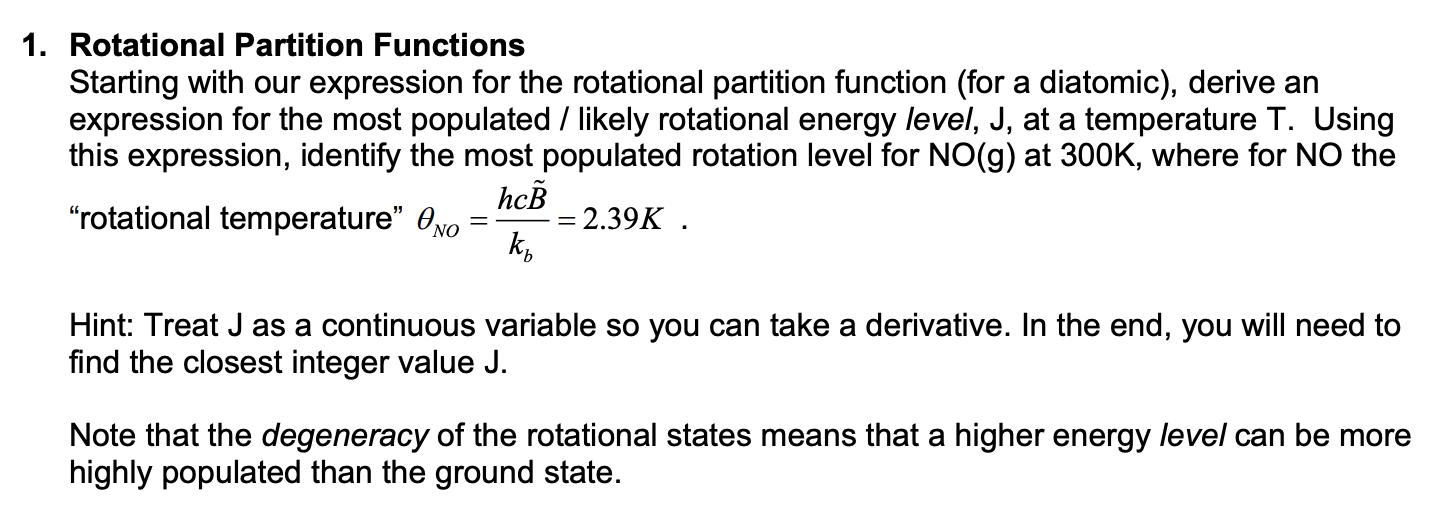 1. Rotational Partition Functions

Starting with our expression for the rotational partition function (for a diatomic), derive an expression for the most populated / likely rotational energy level, J, at a temperature T. Using this expression, identify the most populated rotation level for NO(g) at 300K, where for NO the "rotational temperature" $\theta_{NO} = \frac{hc\tilde{B}}{k_b} = 2.39K$ .

Hint: Treat J as a continuous variable so you can take a derivative. In the end, you will need to find the closest integer value J.

Note that the degeneracy of the rotational states means that a higher energy level can be more highly populated than the ground state.